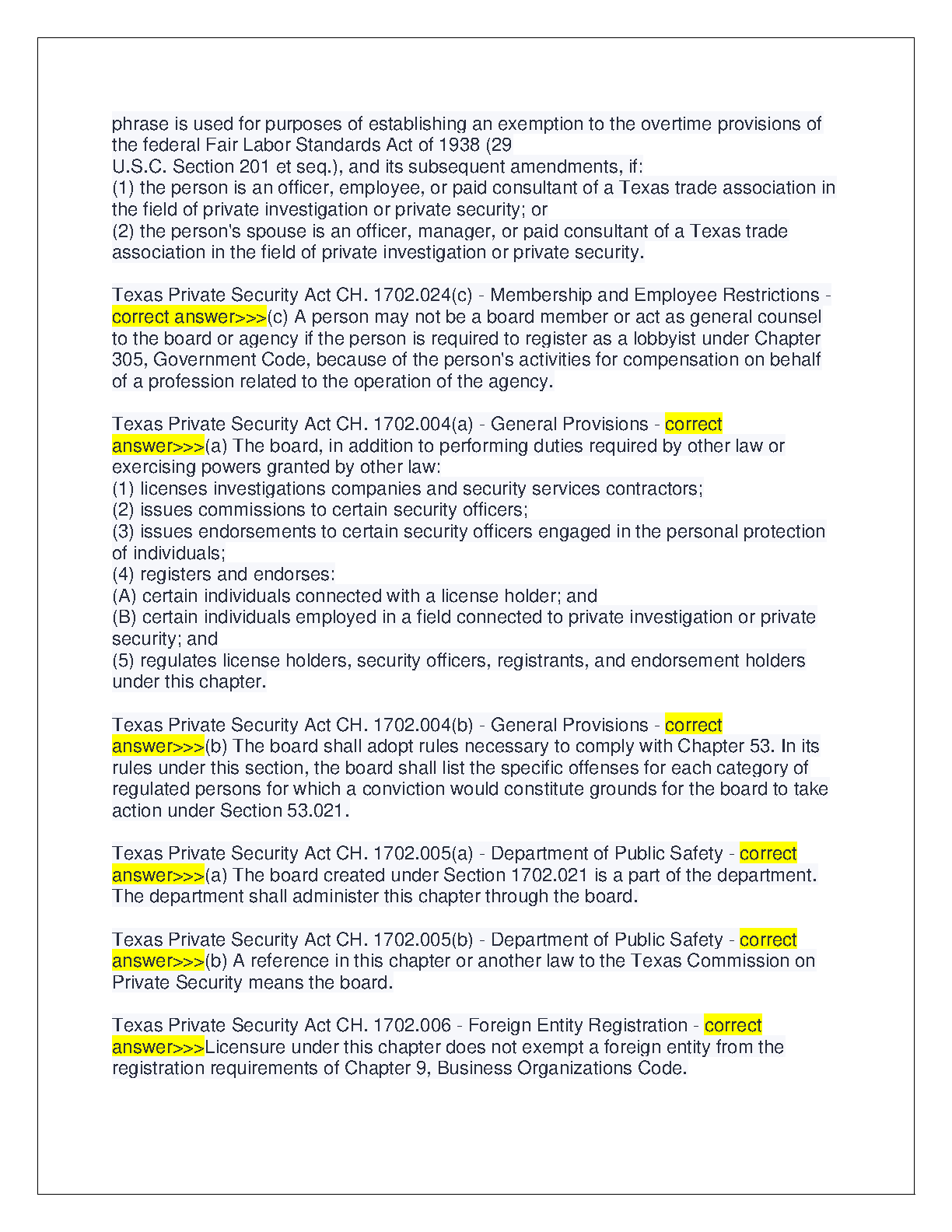 phrase is used for purposes of establishing an exemption to the overtime provisions of the federal Fair Labor Standards Act of 1938 (29
U.S.C. Section 201 et seq.), and its subsequent amendments, if:
(1) the person is an officer, employee, or paid consultant of a Texas trade association in the field of private investigation or private security; or
(2) the person's spouse is an officer, manager, or paid consultant of a Texas trade association in the field of private investigation or private security.

Texas Private Security Act CH. 1702.024(c) - Membership and Employee Restrictions - correct answer>>>(c) A person may not be a board member or act as general counsel to the board or agency if the person is required to register as a lobbyist under Chapter 305, Government Code, because of the person's activities for compensation on behalf of a profession related to the operation of the agency.

Texas Private Security Act CH. 1702.004(a) - General Provisions - correct answer>>>(a) The board, in addition to performing duties required by other law or exercising powers granted by other law:
(1) licenses investigations companies and security services contractors;
(2) issues commissions to certain security officers;
(3) issues endorsements to certain security officers engaged in the personal protection of individuals;
(4) registers and endorses:
(A) certain individuals connected with a license holder; and
(B) certain individuals employed in a field connected to private investigation or private security; and
(5) regulates license holders, security officers, registrants, and endorsement holders under this chapter.

Texas Private Security Act CH. 1702.004(b) - General Provisions - correct answer>>>(b) The board shall adopt rules necessary to comply with Chapter 53. In its rules under this section, the board shall list the specific offenses for each category of regulated persons for which a conviction would constitute grounds for the board to take action under Section 53.021.

Texas Private Security Act CH. 1702.005(a) - Department of Public Safety - correct answer>>>(a) The board created under Section 1702.021 is a part of the department. The department shall administer this chapter through the board.

Texas Private Security Act CH. 1702.005(b) - Department of Public Safety - correct answer>>>(b) A reference in this chapter or another law to the Texas Commission on Private Security means the board.

Texas Private Security Act CH. 1702.006 - Foreign Entity Registration - correct answer>>>Licensure under this chapter does not exempt a foreign entity from the registration requirements of Chapter 9, Business Organizations Code.